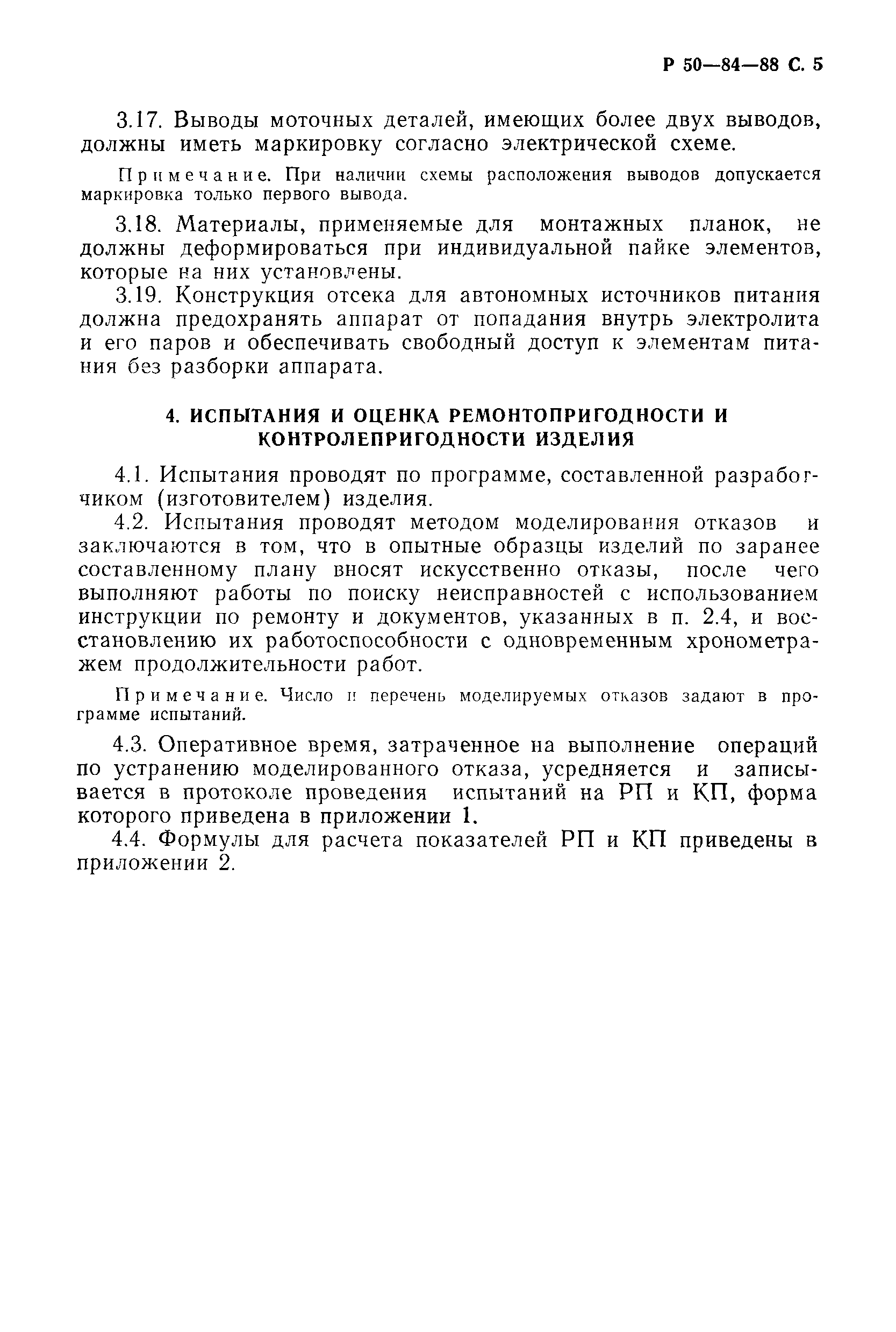 Р 50—84—88 С. 5

3.17. Выводы моточных деталей, имеющих более двух выводов, должны иметь маркировку согласно электрической схеме.

Примечание. При наличии схемы расположения выводов допускается маркировка только первого вывода.

3.18. Материалы, применяемые для монтажных планок, не должны деформироваться при индивидуальной пайке элементов, которые на них установлены.

3.19. Конструкция отсека для автономных источников питания должна предохранять аппарат от попадания внутрь электролита и его паров и обеспечивать свободный доступ к элементам питания без разборки аппарата.

4. ИСПЫТАНИЯ И ОЦЕНКА РЕМОНТОПРИГОДНОСТИ И КОНТРОЛЕПРИГОДНОСТИ ИЗДЕЛИЯ

4.1. Испытания проводят по программе, составленной разработчиком (изготовителем) изделия.

4.2. Испытания проводят методом моделирования отказов и заключаются в том, что в опытные образцы изделий по заранее составленному плану вносят искусственно отказы, после чего выполняют работы по поиску неисправностей с использованием инструкции по ремонту и документов, указанных в п. 2.4, и восстановлению их работоспособности с одновременным хронометражем продолжительности работ.

Примечание. Число и перечень моделируемых отказов задают в программе испытаний.

4.3. Оперативное время, затраченное на выполнение операций по устранению моделированного отказа, усредняется и записывается в протоколе проведения испытаний на РП и КП, форма которого приведена в приложении 1.

4.4. Формулы для расчета показателей РП и КП приведены в приложении 2.